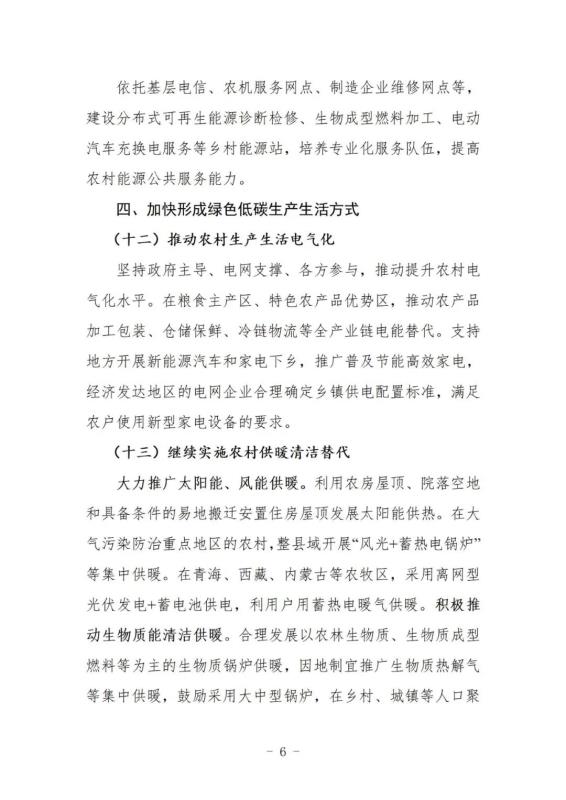 依托基层电信、农机服务网点、制造企业维修网点等，建设分布式可再生能源诊断检修、生物成型燃料加工、电动汽车充换电服务等乡村能源站，培养专业化服务队伍，提高农村能源公共服务能力。

四、加快形成绿色低碳生产生活方式

（十二）推动农村生产生活电气化

坚持政府主导、电网支撑、各方参与，推动提升农村电气化水平。在粮食主产区、特色农产品优势区，推动农产品加工包装、仓储保鲜、冷链物流等全产业链电能替代。支持地方开展新能源汽车和家电下乡，推广普及节能高效家电，经济发达地区的电网企业合理确定乡镇供电配置标准，满足农户使用新型家电设备的要求。

（十三）继续实施农村供暖清洁替代

大力推广太阳能、风能供暖。利用农房屋顶、院落空地和具备条件的易地搬迁安置住房屋顶发展太阳能供热。在大气污染防治重点地区的农村，整县域开展“风光+蓄热电锅炉”等集中供暖。在青海、西藏、内蒙古等农牧区，采用离网型光伏发电+蓄电池供电，利用户用蓄热电暖气供暖。积极推动生物质能清洁供暖。合理发展以农林生物质、生物质成型燃料等为主的生物质锅炉供暖，因地制宜推广生物质热解气等集中供暖，鼓励采用大中型锅炉，在乡村、城镇等人口聚

- 6 -